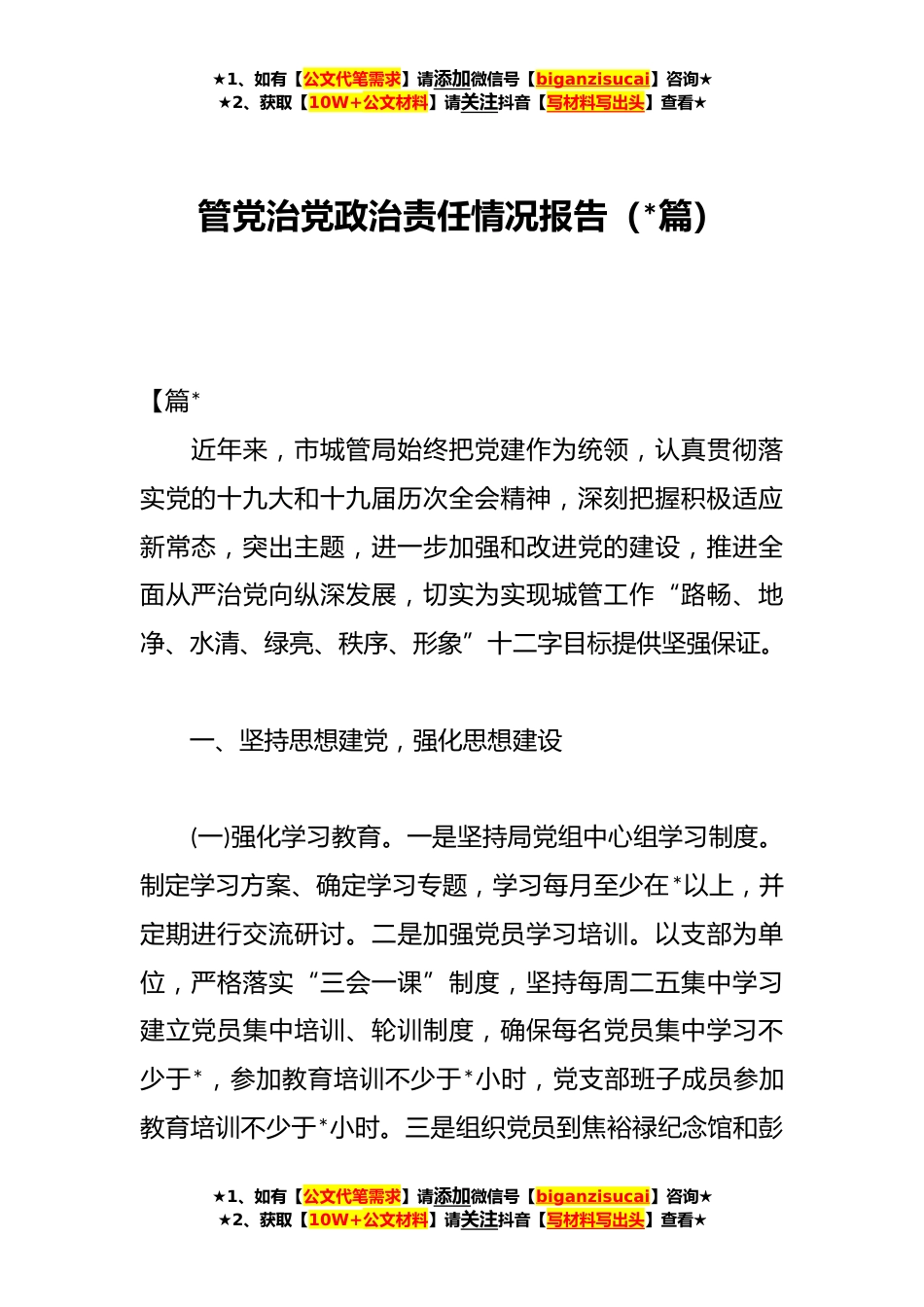 ★1、如有【公文代笔需求】请添加微信号【biganzisucai】咨询★
★2、获取【10W+公文材料】请关注抖音【写材料写出头】查看★

管党治党政治责任情况报告（*篇）

【篇*

近年来，市城管局始终把党建作为统领，认真贯彻落实党的十九大和十九届历次全会精神，深刻把握积极适应新常态，突出主题，进一步加强和改进党的建设，推进全面从严治党向纵深发展，切实为实现城管工作“路畅、地净、水清、绿亮、秩序、形象”十二字目标提供坚强保证。

一、坚持思想建党，强化思想建设

(一)强化学习教育。一是坚持局党组中心组学习制度。制定学习方案、确定学习专题，学习每月至少在*以上，并定期进行交流研讨。二是加强党员学习培训。以支部为单位，严格落实“三会一课”制度，坚持每周二五集中学习建立党员集中培训、轮训制度，确保每名党员集中学习不少于*，参加教育培训不少于*小时，党支部班子成员参加教育培训不少于*小时。三是组织党员到焦裕禄纪念馆和彭

★1、如有【公文代笔需求】请添加微信号【biganzisucai】咨询★
★2、获取【10W+公文材料】请关注抖音【写材料写出头】查看★